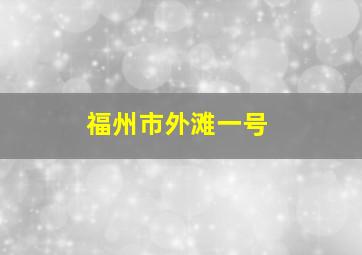 福州市外滩一号